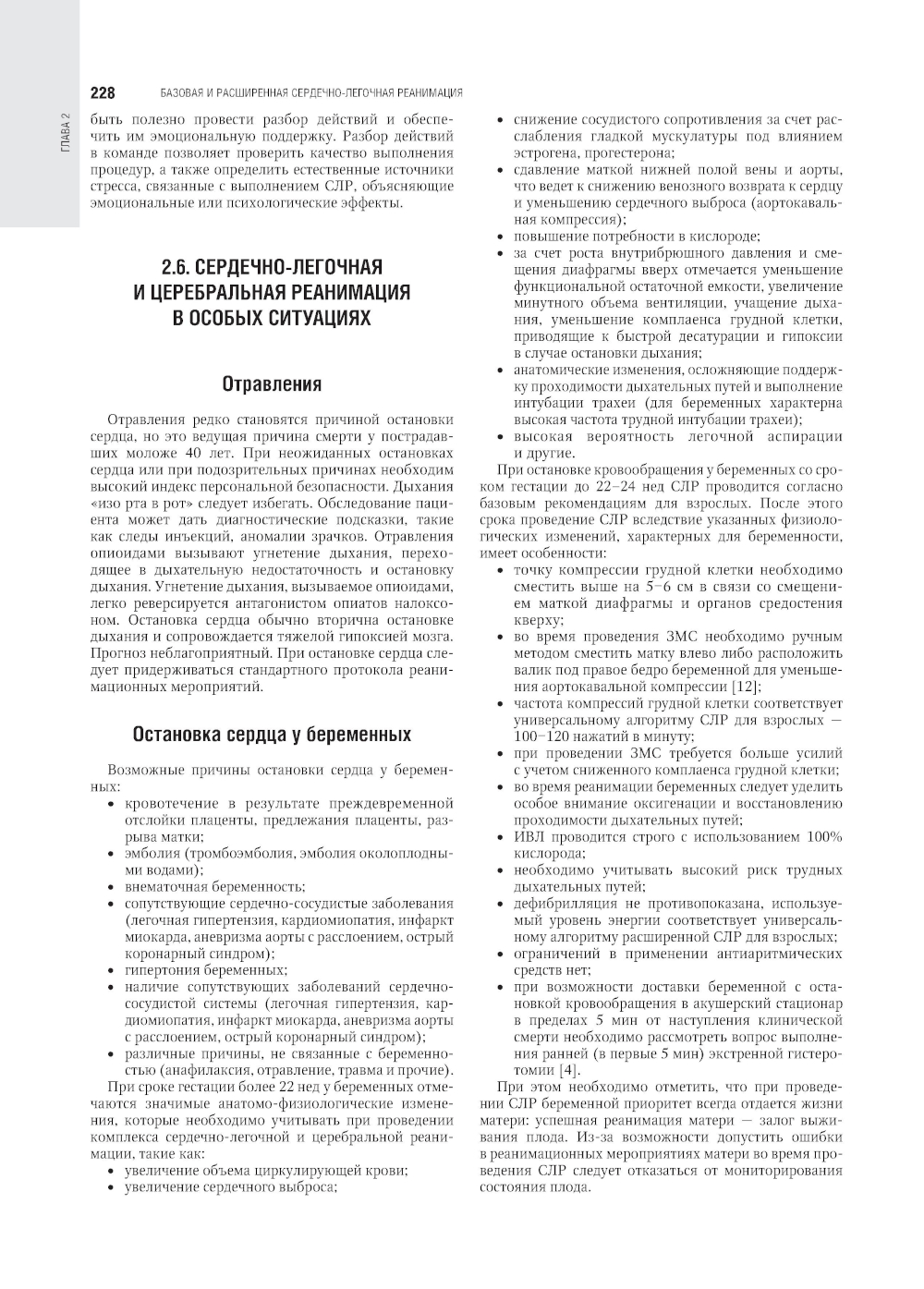 228 БАЗОВАЯ И РАСШИРЕННАЯ СЕРДЕЧНО-ЛЕГОЧНАЯ РЕАНИМАЦИЯ

ГЛАВА 2

быть полезно провести разбор действий и обеспечить им эмоциональную поддержку. Разбор действий в команде позволяет проверить качество выполнения процедур, а также определить естественные источники стресса, связанные с выполнением СЛР, объясняющие эмоциональные или психологические эффекты.

2.6. СЕРДЕЧНО-ЛЕГОЧНАЯ И ЦЕРЕБРАЛЬНАЯ РЕАНИМАЦИЯ В ОСОБЫХ СИТУАЦИЯХ

Отравления

Отравления редко становятся причиной остановки сердца, но это ведущая причина смерти у пострадавших моложе 40 лет. При неожиданных остановках сердца или при подозрительных причинах необходим высокий индекс персональной безопасности. Дыхания «изо рта в рот» следует избегать. Обследование пациента может дать диагностические подсказки, такие как следы инъекций, аномалии зрачков. Отравления опиоидами вызывают угнетение дыхания, переходящее в дыхательную недостаточность и остановку дыхания. Угнетение дыхания, вызываемое опиоидами, легко реверсируется антагонистом опиатов налоксоном. Остановка сердца обычно вторична остановке дыхания и сопровождается тяжелой гипоксией мозга. Прогноз неблагоприятный. При остановке сердца следует придерживаться стандартного протокола реанимационных мероприятий.

Остановка сердца у беременных

Возможные причины остановки сердца у беременных:
• кровотечение в результате преждевременной отслойки плаценты, предлежания плаценты, разрыва матки;
• эмболия (тромбоэмболия, эмболия околоплодными водами);
• внематочная беременность;
• сопутствующие сердечно-сосудистые заболевания (легочная гипертензия, кардиомиопатия, инфаркт миокарда, аневризма аорты с расслоением, острый коронарный синдром);
• гипертония беременных;
• наличие сопутствующих заболеваний сердечно-сосудистой системы (легочная гипертензия, кардиомиопатия, инфаркт миокарда, аневризма аорты с расслоением, острый коронарный синдром);
• различные причины, не связанные с беременностью (анафилаксия, отравление, травма и прочие).

При сроке гестации более 22 нед у беременных отмечаются значимые анатомо-физиологические изменения, которые необходимо учитывать при проведении комплекса сердечно-легочной и церебральной реанимации, такие как:
• увеличение объема циркулирующей крови;
• увеличение сердечного выброса;
• снижение сосудистого сопротивления за счет расслабления гладкой мускулатуры под влиянием эстрогена, прогестерона;
• сдавление маткой нижней полой вены и аорты, что ведет к снижению венозного возврата к сердцу и уменьшению сердечного выброса (аортокавальная компрессия);
• повышение потребности в кислороде;
• за счет роста внутрибрюшного давления и смещения диафрагмы вверх отмечается уменьшение функциональной остаточной емкости, увеличение минутного объема вентиляции, учащение дыхания, уменьшение комплаенса грудной клетки, приводящие к быстрой десатурации и гипоксии в случае остановки дыхания;
• анатомические изменения, осложняющие поддержку проходимости дыхательных путей и выполнение интубации трахеи (для беременных характерна высокая частота трудной интубации трахеи);
• высокая вероятность легочной аспирации и другие.

При остановке кровообращения у беременных со сроком гестации до 22–24 нед СЛР проводится согласно базовым рекомендациям для взрослых. После этого срока проведение СЛР вследствие указанных физиологических изменений, характерных для беременности, имеет особенности:
• точку компрессии грудной клетки необходимо сместить выше на 5–6 см в связи со смещением маткой диафрагмы и органов средостения кверху;
• во время проведения ЗМС необходимо ручным методом сместить матку влево либо расположить валик под правое бедро беременной для уменьшения аортокавальной компрессии [12];
• частота компрессий грудной клетки соответствует универсальному алгоритму СЛР для взрослых — 100–120 нажатий в минуту;
• при проведении ЗМС требуется больше усилий с учетом сниженного комплаенса грудной клетки;
• во время реанимации беременных следует уделить особое внимание оксигенации и восстановлению проходимости дыхательных путей;
• ИВЛ проводится строго с использованием 100% кислорода;
• необходимо учитывать высокий риск трудных дыхательных путей;
• дефибрилляция не противопоказана, используемый уровень энергии соответствует универсальному алгоритму расширенной СЛР для взрослых;
• ограничений в применении антиаритмических средств нет;
• при возможности доставки беременной с остановкой кровообращения в акушерский стационар в пределах 5 мин от наступления клинической смерти необходимо рассмотреть вопрос выполнения ранней (в первые 5 мин) экстренной гистеротомии [4].

При этом необходимо отметить, что при проведении СЛР беременной приоритет всегда отдается жизни матери: успешная реанимация матери — залог выживания плода. Из-за возможности допустить ошибки в реанимационных мероприятиях матери во время проведения СЛР следует отказаться от мониторирования состояния плода.